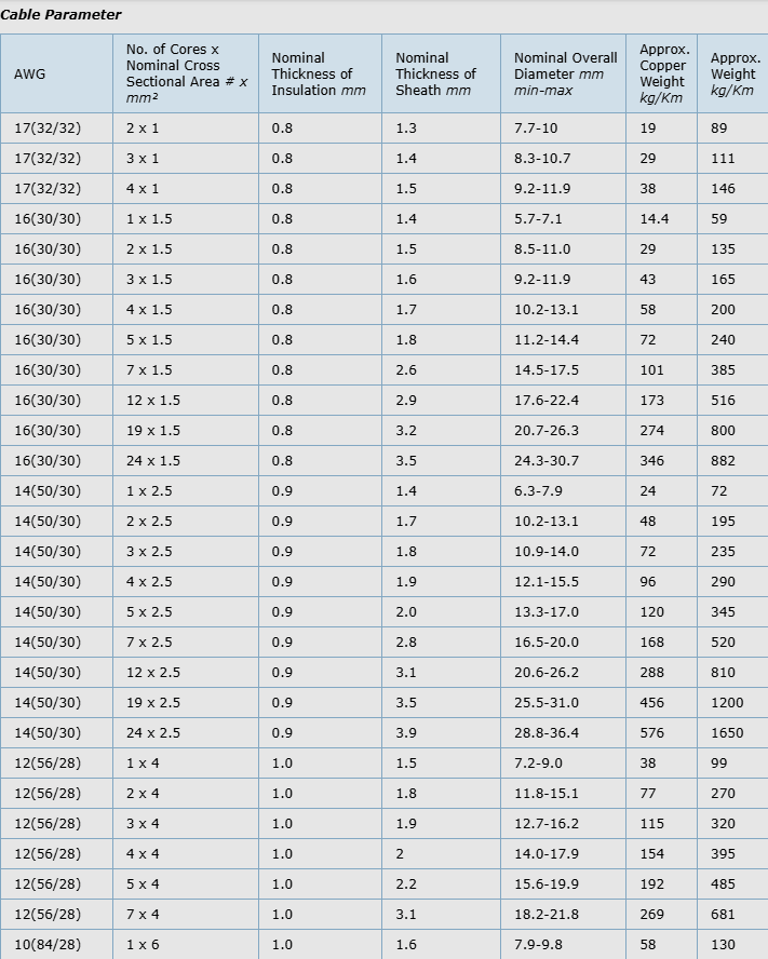 Cable Parameter

| AWG | No. of Cores x Nominal Cross Sectional Area # x mm² | Nominal Thickness of Insulation mm | Nominal Thickness of Sheath mm | Nominal Overall Diameter mm min-max | Approx. Copper Weight kg/Km | Approx. Weight kg/Km |
|---|---|---|---|---|---|---|
| 17(32/32) | 2 x 1 | 0.8 | 1.3 | 7.7-10 | 19 | 89 |
| 17(32/32) | 3 x 1 | 0.8 | 1.4 | 8.3-10.7 | 29 | 111 |
| 17(32/32) | 4 x 1 | 0.8 | 1.5 | 9.2-11.9 | 38 | 146 |
| 16(30/30) | 1 x 1.5 | 0.8 | 1.4 | 5.7-7.1 | 14.4 | 59 |
| 16(30/30) | 2 x 1.5 | 0.8 | 1.5 | 8.5-11.0 | 29 | 135 |
| 16(30/30) | 3 x 1.5 | 0.8 | 1.6 | 9.2-11.9 | 43 | 165 |
| 16(30/30) | 4 x 1.5 | 0.8 | 1.7 | 10.2-13.1 | 58 | 200 |
| 16(30/30) | 5 x 1.5 | 0.8 | 1.8 | 11.2-14.4 | 72 | 240 |
| 16(30/30) | 7 x 1.5 | 0.8 | 2.6 | 14.5-17.5 | 101 | 385 |
| 16(30/30) | 12 x 1.5 | 0.8 | 2.9 | 17.6-22.4 | 173 | 516 |
| 16(30/30) | 19 x 1.5 | 0.8 | 3.2 | 20.7-26.3 | 274 | 800 |
| 16(30/30) | 24 x 1.5 | 0.8 | 3.5 | 24.3-30.7 | 346 | 882 |
| 14(50/30) | 1 x 2.5 | 0.9 | 1.4 | 6.3-7.9 | 24 | 72 |
| 14(50/30) | 2 x 2.5 | 0.9 | 1.7 | 10.2-13.1 | 48 | 195 |
| 14(50/30) | 3 x 2.5 | 0.9 | 1.8 | 10.9-14.0 | 72 | 235 |
| 14(50/30) | 4 x 2.5 | 0.9 | 1.9 | 12.1-15.5 | 96 | 290 |
| 14(50/30) | 5 x 2.5 | 0.9 | 2.0 | 13.3-17.0 | 120 | 345 |
| 14(50/30) | 7 x 2.5 | 0.9 | 2.8 | 16.5-20.0 | 168 | 520 |
| 14(50/30) | 12 x 2.5 | 0.9 | 3.1 | 20.6-26.2 | 288 | 810 |
| 14(50/30) | 19 x 2.5 | 0.9 | 3.5 | 25.5-31.0 | 456 | 1200 |
| 14(50/30) | 24 x 2.5 | 0.9 | 3.9 | 28.8-36.4 | 576 | 1650 |
| 12(56/28) | 1 x 4 | 1.0 | 1.5 | 7.2-9.0 | 38 | 99 |
| 12(56/28) | 2 x 4 | 1.0 | 1.8 | 11.8-15.1 | 77 | 270 |
| 12(56/28) | 3 x 4 | 1.0 | 1.9 | 12.7-16.2 | 115 | 320 |
| 12(56/28) | 4 x 4 | 1.0 | 2 | 14.0-17.9 | 154 | 395 |
| 12(56/28) | 5 x 4 | 1.0 | 2.2 | 15.6-19.9 | 192 | 485 |
| 12(56/28) | 7 x 4 | 1.0 | 3.1 | 18.2-21.8 | 269 | 681 |
| 10(84/28) | 1 x 6 | 1.0 | 1.6 | 7.9-9.8 | 58 | 130 |